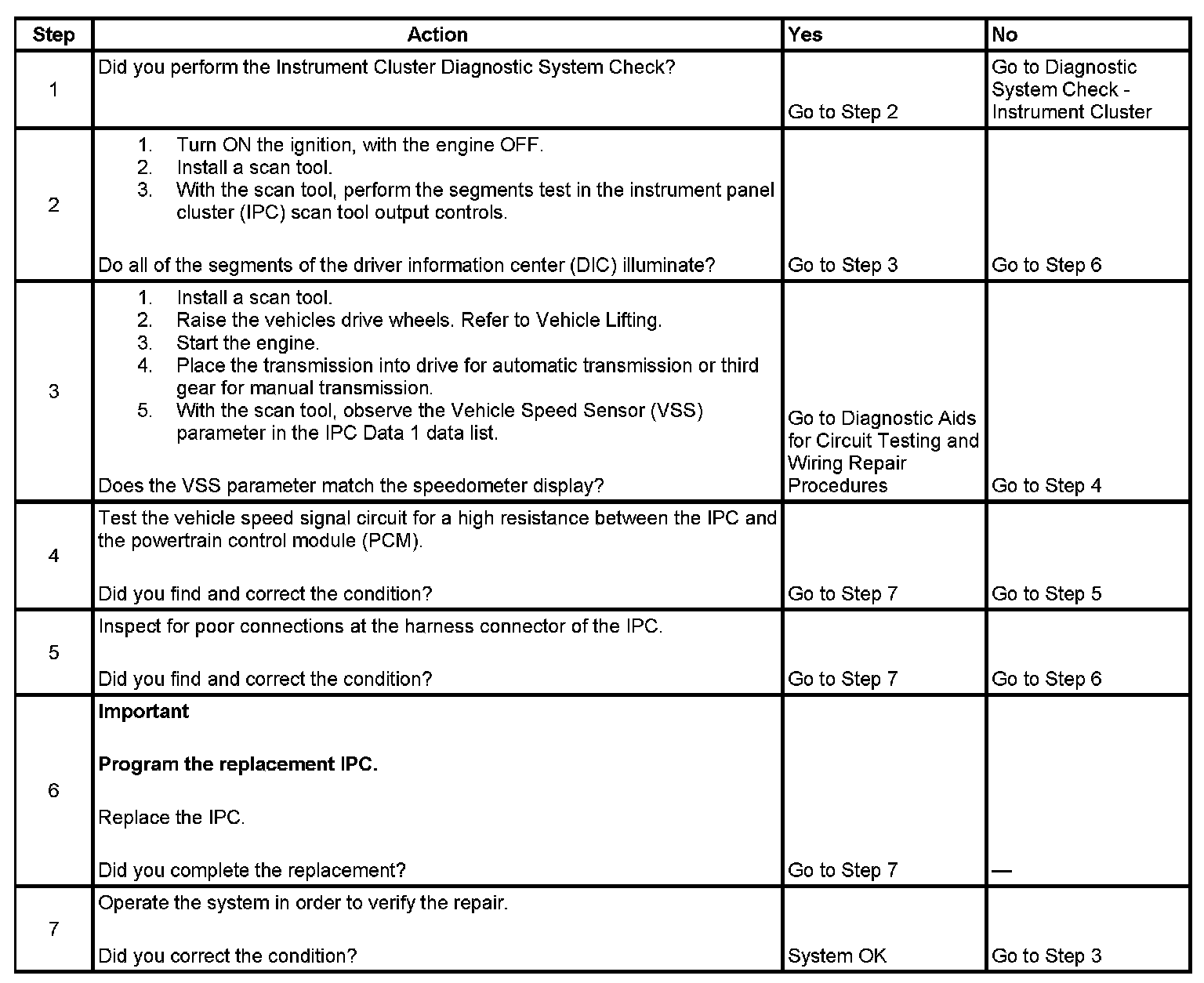 | Step | Action | Yes | No |
|---|---|---|---|
| 1 | Did you perform the Instrument Cluster Diagnostic System Check? | Go to Step 2 | Go to Diagnostic System Check - Instrument Cluster |
| 2 | 1. Turn ON the ignition, with the engine OFF. 2. Install a scan tool. 3. With the scan tool, perform the segments test in the instrument panel cluster (IPC) scan tool output controls. Do all of the segments of the driver information center (DIC) illuminate? | Go to Step 3 | Go to Step 6 |
| 3 | 1. Install a scan tool. 2. Raise the vehicles drive wheels. Refer to Vehicle Lifting. 3. Start the engine. 4. Place the transmission into drive for automatic transmission or third gear for manual transmission. 5. With the scan tool, observe the Vehicle Speed Sensor (VSS) parameter in the IPC Data 1 data list. Does the VSS parameter match the speedometer display? | Go to Diagnostic Aids for Circuit Testing and Wiring Repair Procedures | Go to Step 4 |
| 4 | Test the vehicle speed signal circuit for a high resistance between the IPC and the powertrain control module (PCM). Did you find and correct the condition? | Go to Step 7 | Go to Step 5 |
| 5 | Inspect for poor connections at the harness connector of the IPC. Did you find and correct the condition? | Go to Step 7 | Go to Step 6 |
| 6 | **Important** **Program the replacement IPC.** Replace the IPC. Did you complete the replacement? | Go to Step 7 | — |
| 7 | Operate the system in order to verify the repair. Did you correct the condition? | System OK | Go to Step 3 |